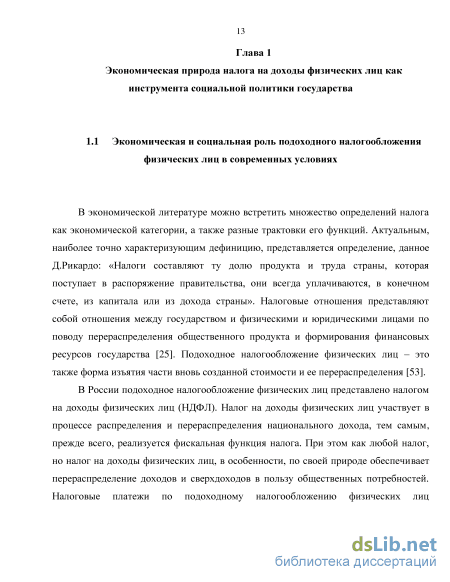 13

Глава 1

Экономическая природа налога на доходы физических лиц как инструмента социальной политики государства

1.1 Экономическая и социальная роль подоходного налогообложения физических лиц в современных условиях

В экономической литературе можно встретить множество определений налога как экономической категории, а также разные трактовки его функций. Актуальным, наиболее точно характеризующим дефиницию, представляется определение, данное Д.Рикардо: «Налоги составляют ту долю продукта и труда страны, которая поступает в распоряжение правительства, они всегда уплачиваются, в конечном счете, из капитала или из дохода страны». Налоговые отношения представляют собой отношения между государством и физическими и юридическими лицами по поводу перераспределения общественного продукта и формирования финансовых ресурсов государства [25]. Подоходное налогообложение физических лиц – это также форма изъятия части вновь созданной стоимости и ее перераспределения [53].

В России подоходное налогообложение физических лиц представлено налогом на доходы физических лиц (НДФЛ). Налог на доходы физических лиц участвует в процессе распределения и перераспределения национального дохода, тем самым, прежде всего, реализуется фискальная функция налога. При этом как любой налог, но налог на доходы физических лиц, в особенности, по своей природе обеспечивает перераспределение доходов и сверхдоходов в пользу общественных потребностей. Налоговые платежи по подоходному налогообложению физических лиц

dsLib.net
библиотека диссертаций